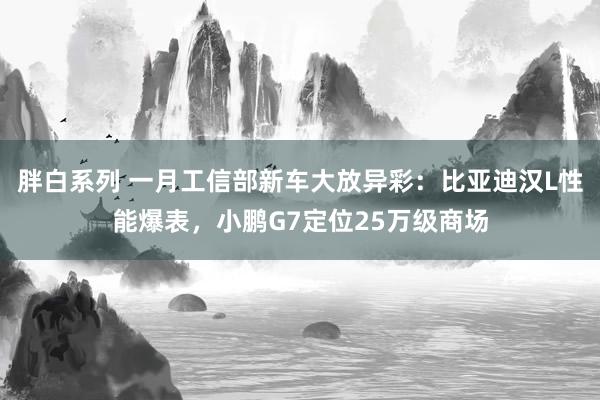 胖白系列 一月工信部新车大放异彩：比亚迪汉L性能爆表，小鹏G7定位25万级商场